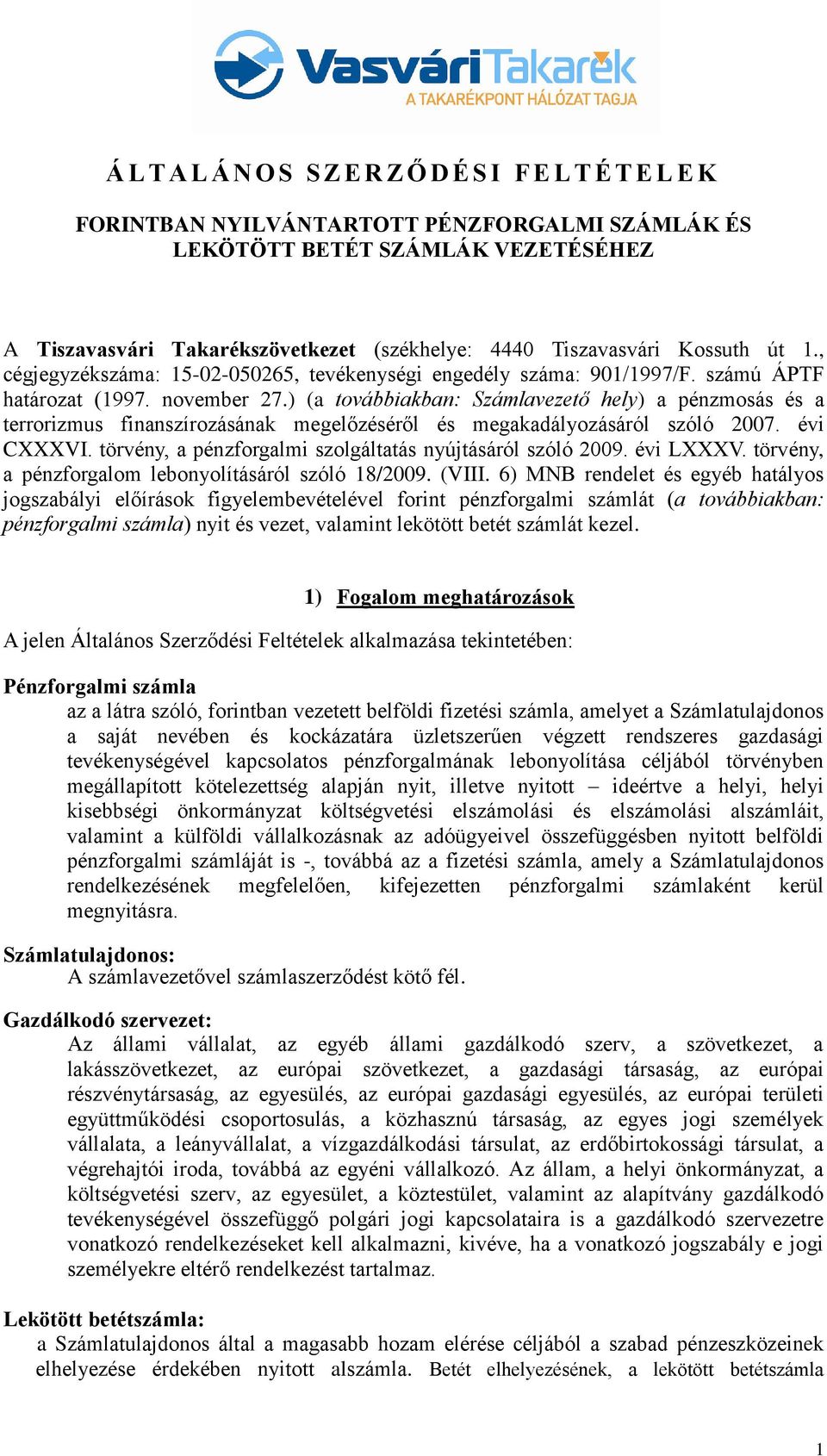 VasváriTakarék
A TAKARÉKPONT HÁLÓZAT TAGJA

ÁLTALÁNOS SZERZŐDÉSI FELTÉTELEK

FORINTBAN NYILVÁNTARTOTT PÉNZFORGALMI SZÁMLÁK ÉS LEKÖTÖTT BETÉT SZÁMLÁK VEZETÉSÉHEZ

A Tiszavasvári Takarékszövetkezet (székhelye: 4440 Tiszavasvári Kossuth út 1., cégjegyzékszáma: 15-02-050265, tevékenységi engedély száma: 901/1997/F. számú ÁPTF határozat (1997. november 27.) (a továbbiakban: Számlavezető hely) a pénzmosás és a terrorizmus finanszírozásának megelőzéséről és megakadályozásáról szóló 2007. évi CXXXVI. törvény, a pénzforgalmi szolgáltatás nyújtásáról szóló 2009. évi LXXXV. törvény, a pénzforgalom lebonyolításáról szóló 18/2009. (VIII. 6) MNB rendelet és egyéb hatályos jogszabályi előírások figyelembevételével forint pénzforgalmi számlát (a továbbiakban: pénzforgalmi számla) nyit és vezet, valamint lekötött betét számlát kezel.

1) Fogalom meghatározások

A jelen Általános Szerződési Feltételek alkalmazása tekintetében:

Pénzforgalmi számla
az a látra szóló, forintban vezetett belföldi fizetési számla, amelyet a Számlatulajdonos a saját nevében és kockázatára üzletszerűen végzett rendszeres gazdasági tevékenységével kapcsolatos pénzforgalmának lebonyolítása céljából törvényben megállapított kötelezettség alapján nyit, illetve nyitott – ideértve a helyi, helyi kisebbségi önkormányzat költségvetési elszámolási és elszámolási alszámláit, valamint a külföldi vállalkozásnak az adóügyeivel összefüggésben nyitott belföldi pénzforgalmi számláját is -, továbbá az a fizetési számla, amely a Számlatulajdonos rendelkezésének megfelelően, kifejezetten pénzforgalmi számlaként kerül megnyitásra.

Számlatulajdonos:
A számlavezetővel számlaszerződést kötő fél.

Gazdálkodó szervezet:
Az állami vállalat, az egyéb állami gazdálkodó szerv, a szövetkezet, a lakásszövetkezet, az európai szövetkezet, a gazdasági társaság, az európai részvénytársaság, az egyesülés, az európai gazdasági egyesülés, az európai területi együttműködési csoportosulás, a közhasznú társaság, az egyes jogi személyek vállalata, a leányvállalat, a vízgazdálkodási társulat, az erdőbirtokossági társulat, a végrehajtói iroda, továbbá az egyéni vállalkozó. Az állam, a helyi önkormányzat, a költségvetési szerv, az egyesület, a köztestület, valamint az alapítvány gazdálkodó tevékenységével összefüggő polgári jogi kapcsolataira is a gazdálkodó szervezetre vonatkozó rendelkezéseket kell alkalmazni, kivéve, ha a vonatkozó jogszabály e jogi személyekre eltérő rendelkezést tartalmaz.

Lekötött betétszámla:
a Számlatulajdonos által a magasabb hozam elérése céljából a szabad pénzeszközeinek elhelyezése érdekében nyitott alszámla. Betét elhelyezésének, a lekötött betétszámla

1